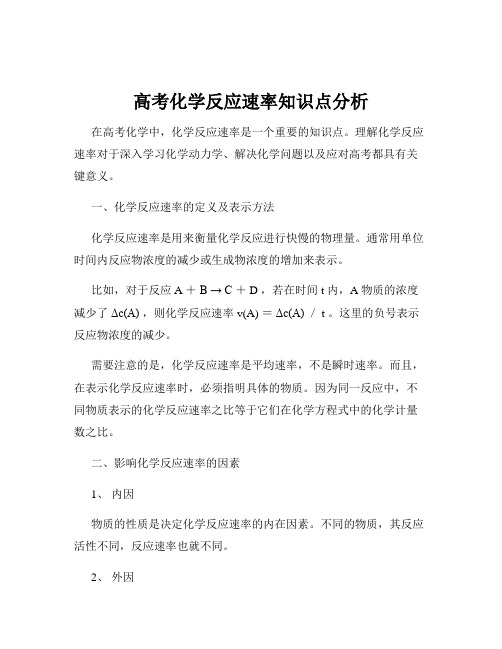 高考化学反应速率知识点分析

在高考化学中，化学反应速率是一个重要的知识点。理解化学反应速率对于深入学习化学动力学、解决化学问题以及应对高考都具有关键意义。

一、化学反应速率的定义及表示方法

化学反应速率是用来衡量化学反应进行快慢的物理量。通常用单位时间内反应物浓度的减少或生成物浓度的增加来表示。

比如，对于反应 $A + B \rightarrow C + D$，若在时间 t 内，A 物质的浓度减少了 $\Delta c(A)$，则化学反应速率 $v(A) = \Delta c(A) / t$。这里的负号表示反应物浓度的减少。

需要注意的是，化学反应速率是平均速率，不是瞬时速率。而且，在表示化学反应速率时，必须指明具体的物质。因为同一反应中，不同物质表示的化学反应速率之比等于它们在化学方程式中的化学计量数之比。

二、影响化学反应速率的因素

1、 内因

物质的性质是决定化学反应速率的内在因素。不同的物质，其反应活性不同，反应速率也就不同。

2、 外因